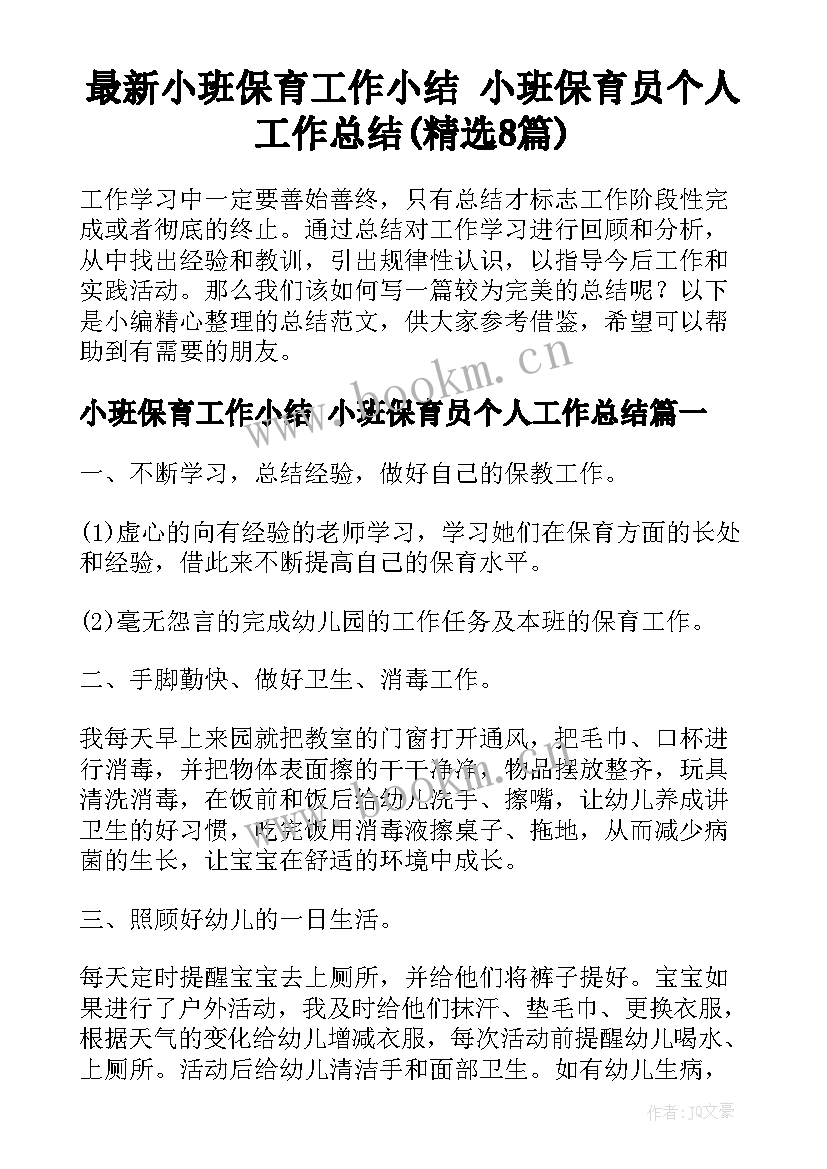 最新小班保育工作小结 小班保育员个人工作总结(精选8篇)

工作学习中一定要善始善终，只有总结才标志工作阶段性完成或者彻底的终止。通过总结对工作学习进行回顾和分析，从中找出经验和教训，引出规律性认识，以指导今后工作和实践活动。那么我们该如何写一篇较为完美的总结呢？以下是小编精心整理的总结范文，供大家参考借鉴，希望可以帮助到有需要的朋友。

www.bookm.cn

小班保育工作小结 小班保育员个人工作总结篇一

一、不断学习，总结经验，做好自己的保教工作。

(1)虚心的向有经验的老师学习，学习她们在保育方面的长处和经验，借此来不断提高自己的保育水平。

(2)毫无怨言的完成幼儿园的工作任务及本班的保育工作。

二、手脚勤快、做好卫生、消毒工作。

我每天早上来园就把教室的门窗打开通风，把毛巾、口杯进行消毒，并把物体表面擦的干干净净，物品摆放整齐，玩具清洗消毒，在饭前和饭后给幼儿洗手、擦嘴，让幼儿养成讲卫生的好习惯，吃完饭用消毒液擦桌子、拖地，从而减少病菌的生长，让宝宝在舒适的环境中成长。

三、照顾好幼儿的一日生活。

每天定时提醒宝宝去上厕所，并给他们将裤子提好。宝宝如果进行了户外活动，我及时给他们抹汗、垫毛巾、更换衣服，根据天气的变化给幼儿增减衣服，每次活动前提醒幼儿喝水、上厕所。活动后给幼儿清洁手和面部卫生。如有幼儿生病，

作者：JQ文豪